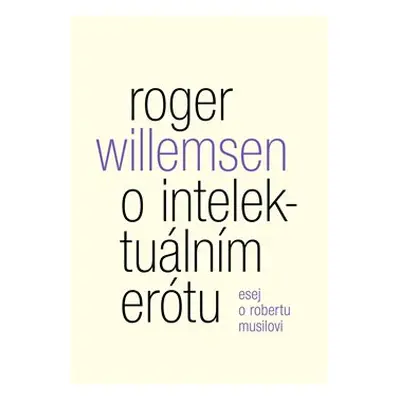 roger
willemsen
o intelektuálním
erótu

esej
o robertu
musilovi